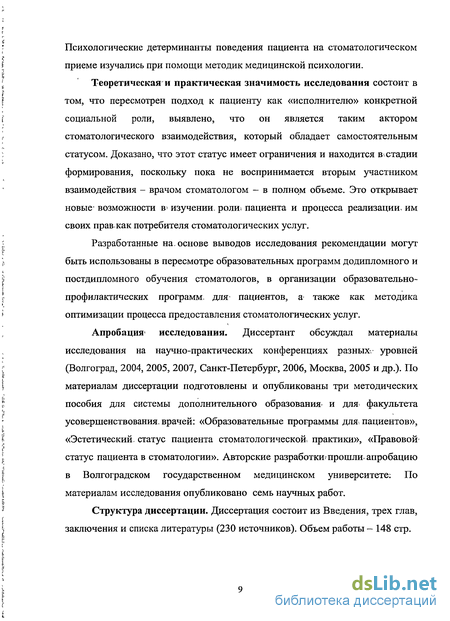 Психологические детерминанты поведения пациента на стоматологическом приеме изучались при помощи методик медицинской психологии.

Теоретическая и практическая значимость исследования состоит в том, что пересмотрен подход к пациенту как «исполнителю» конкретной социальной роли, выявлено, что он является таким актором стоматологического взаимодействия, который обладает самостоятельным статусом. Доказано, что этот статус имеет ограничения и находится в стадии формирования, поскольку пока не воспринимается вторым участником взаимодействия – врачом стоматологом – в полном объеме. Это открывает новые возможности в изучении роли пациента и процесса реализации им своих прав как потребителя стоматологических услуг.

Разработанные на основе выводов исследования рекомендации могут быть использованы в пересмотре образовательных программ додипломного и постдипломного обучения стоматологов, в организации образовательно-профилактических программ для пациентов, а также как методика оптимизации процесса предоставления стоматологических услуг.

Апробация исследования. Диссертант обсуждал материалы исследования на научно-практических конференциях разных уровней (Волгоград, 2004, 2005, 2007, Санкт-Петербург, 2006, Москва, 2005 и др.). По материалам диссертации подготовлены и опубликованы три методических пособия для системы дополнительного образования и для факультета усовершенствования врачей: «Образовательные программы для пациентов», «Эстетический статус пациента стоматологической практики», «Правовой статус пациента в стоматологии». Авторские разработки прошли апробацию в Волгоградском государственном медицинском университете. По материалам исследования опубликовано семь научных работ.

Структура диссертации. Диссертация состоит из Введения, трех глав, заключения и списка литературы (230 источников). Объем работы – 148 стр.

9

dsLib.net
библиотека диссертаций